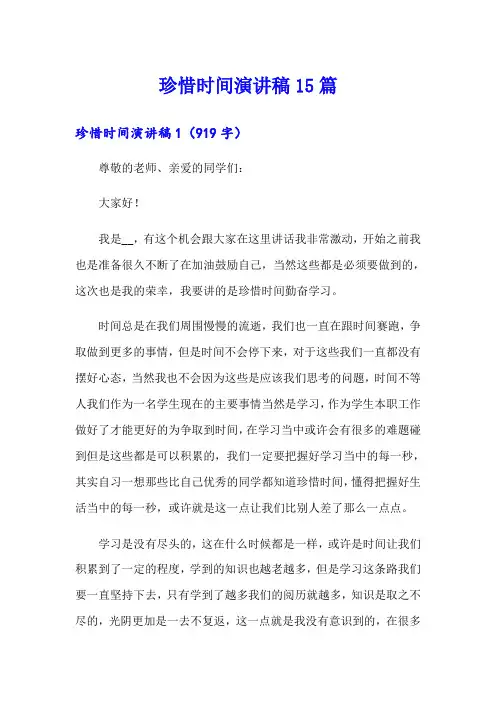 珍惜时间演讲稿15篇

珍惜时间演讲稿1（919字）

尊敬的老师、亲爱的同学们：

大家好！

我是__，有这个机会跟大家在这里讲话我非常激动，开始之前我也是准备很久不断了在加油鼓励自己，当然这些都是必须要做到的，这次也是我的荣幸，我要讲的是珍惜时间勤奋学习。

时间总是在我们周围慢慢的流逝，我们也一直在跟时间赛跑，争取做到更多的事情，但是时间不会停下来，对于这些我们一直都没有摆好心态，当然我也不会因为这些是应该我们思考的问题，时间不等人我们作为一名学生现在的主要事情当然是学习，作为学生本职工作做好了才能更好的为争取到时间，在学习当中或许会有很多的难题碰到但是这些都是可以积累的，我们一定要把握好学习当中的每一秒，其实自习一想那些比自己优秀的同学都知道珍惜时间，懂得把握好生活当中的每一秒，或许就是这一点让我们比别人差了那么一点点。

学习是没有尽头的，这在什么时候都是一样，或许是时间让我们积累到了一定的程度，学到的知识也越老越多，但是学习这条路我们要一直坚持下去，只有学到了越多我们的阅历就越多，知识是取之不尽的，光阴更加是一去不复返，这一点就是我没有意识到的，在很多